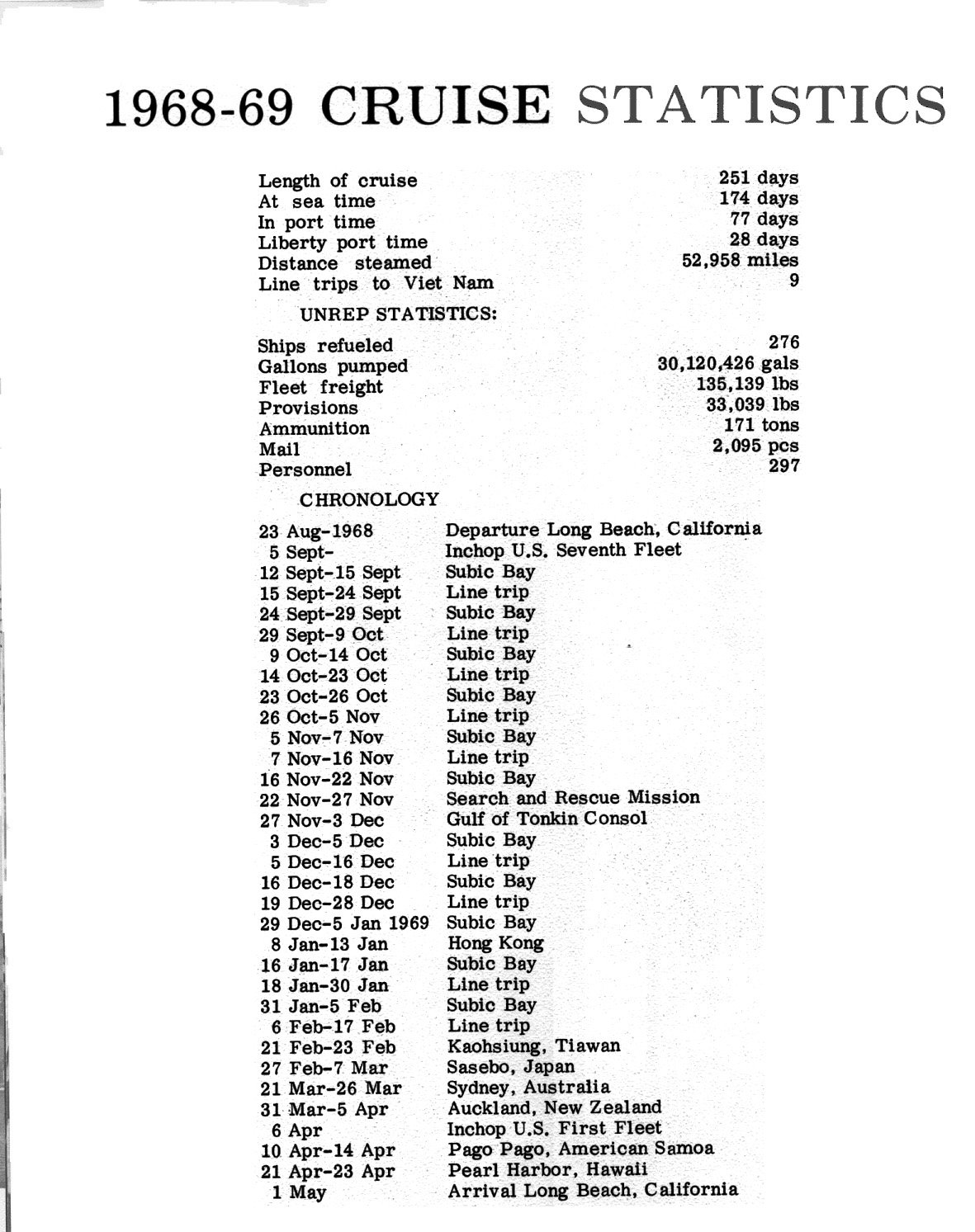 1968-69 CRUISE STATISTICS

| | |
|---|---|
| Length of cruise | 251 days |
| At sea time | 174 days |
| In port time | 77 days |
| Liberty port time | 28 days |
| Distance steamed | 52,958 miles |
| Line trips to Viet Nam | 9 |

UNREP STATISTICS:

| | |
|---|---|
| Ships refueled | 276 |
| Gallons pumped | 30,120,426 gals |
| Fleet freight | 135,139 lbs |
| Provisions | 33,039 lbs |
| Ammunition | 171 tons |
| Mail | 2,095 pcs |
| Personnel | 297 |

CHRONOLOGY

| | |
|---|---|
| 23 Aug-1968 | Departure Long Beach, California |
| 5 Sept- | Inchop U.S. Seventh Fleet |
| 12 Sept-15 Sept | Subic Bay |
| 15 Sept-24 Sept | Line trip |
| 24 Sept-29 Sept | Subic Bay |
| 29 Sept-9 Oct | Line trip |
| 9 Oct-14 Oct | Subic Bay |
| 14 Oct-23 Oct | Line trip |
| 23 Oct-26 Oct | Subic Bay |
| 26 Oct-5 Nov | Line trip |
| 5 Nov-7 Nov | Subic Bay |
| 7 Nov-16 Nov | Line trip |
| 16 Nov-22 Nov | Subic Bay |
| 22 Nov-27 Nov | Search and Rescue Mission |
| 27 Nov-3 Dec | Gulf of Tonkin Consol |
| 3 Dec-5 Dec | Subic Bay |
| 5 Dec-16 Dec | Line trip |
| 16 Dec-18 Dec | Subic Bay |
| 19 Dec-28 Dec | Line trip |
| 29 Dec-5 Jan 1969 | Subic Bay |
| 8 Jan-13 Jan | Hong Kong |
| 16 Jan-17 Jan | Subic Bay |
| 18 Jan-30 Jan | Line trip |
| 31 Jan-5 Feb | Subic Bay |
| 6 Feb-17 Feb | Line trip |
| 21 Feb-23 Feb | Kaohsiung, Tiawan |
| 27 Feb-7 Mar | Sasebo, Japan |
| 21 Mar-26 Mar | Sydney, Australia |
| 31 Mar-5 Apr | Auckland, New Zealand |
| 6 Apr | Inchop U.S. First Fleet |
| 10 Apr-14 Apr | Pago Pago, American Samoa |
| 21 Apr-23 Apr | Pearl Harbor, Hawaii |
| 1 May | Arrival Long Beach, California |